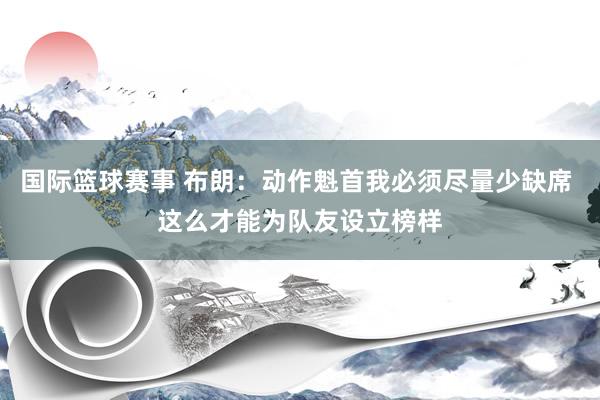 国际篮球赛事 布朗：动作魁首我必须尽量少缺席 这么才能为队友设立榜样